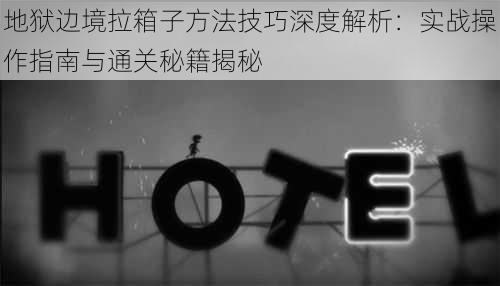 地狱边境拉箱子方法技巧深度解析：实战操作指南与通关秘籍揭秘

HOTEL